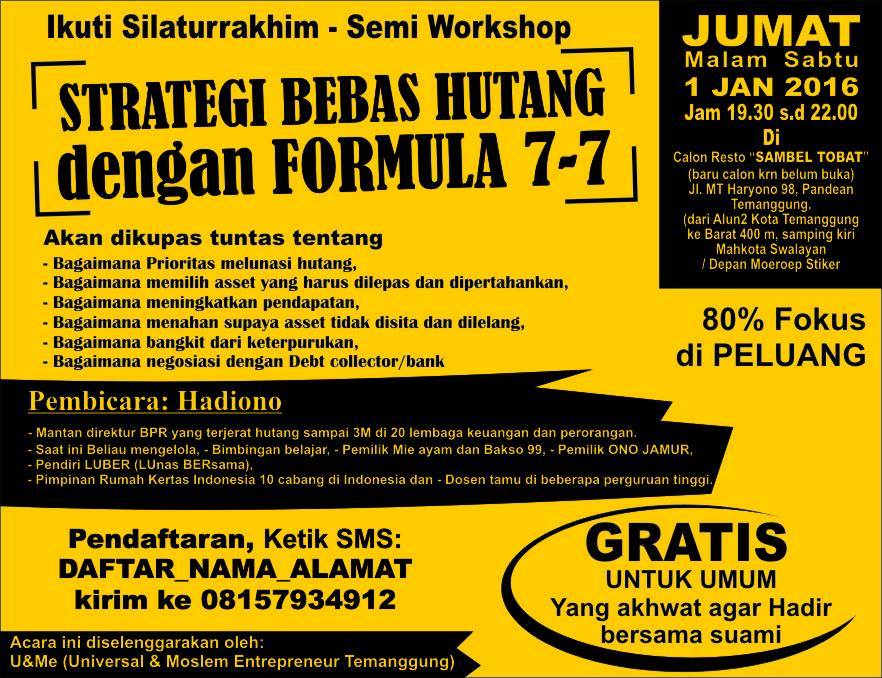 Ikuti Silaturrakhim - Semi Workshop

STRATEGI BEBAS HUTANG
dengan FORMULA 7-7

Akan dikupas tuntas tentang
- Bagaimana Prioritas melunasi hutang,
- Bagaimana memilih asset yang harus dilepas dan dipertahankan,
- Bagaimana meningkatkan pendapatan,
- Bagaimana menahan supaya asset tidak disita dan dilelang,
- Bagaimana bangkit dari keterpurukan,
- Bagaimana negosiasi dengan Debt collector/bank

JUMAT
Malam Sabtu
1 JAN 2016
Jam 19.30 s.d 22.00
Di
Calon Resto "SAMBEL TOBAT"
(baru calon krn belum buka)
Jl. MT Haryono 98, Pandean
Temanggung,
(dari Alun2 Kota Temanggung
ke Barat 400 m, samping kiri
Mahkota Swalayan
/ Depan Moeroep Stiker

80% Fokus
di PELUANG

Pembicara: Hadiono
- Mantan direktur BPR yang terjerat hutang sampai 3M di 20 lembaga keuangan dan perorangan.
- Saat ini Beliau mengelola, - Bimbingan belajar, - Pemilik Mie ayam dan Bakso 99, - Pemilik ONO JAMUR,
- Pendiri LUBER (LUnas BERsama),
- Pimpinan Rumah Kertas Indonesia 10 cabang di Indonesia dan - Dosen tamu di beberapa perguruan tinggi.

Pendaftaran, Ketik SMS:
DAFTAR_NAMA_ALAMAT
kirim ke 08157934912

GRATIS
UNTUK UMUM
Yang akhwat agar Hadir
bersama suami

Acara ini diselenggarakan oleh:
U&Me (Universal & Moslem Entrepreneur Temanggung)